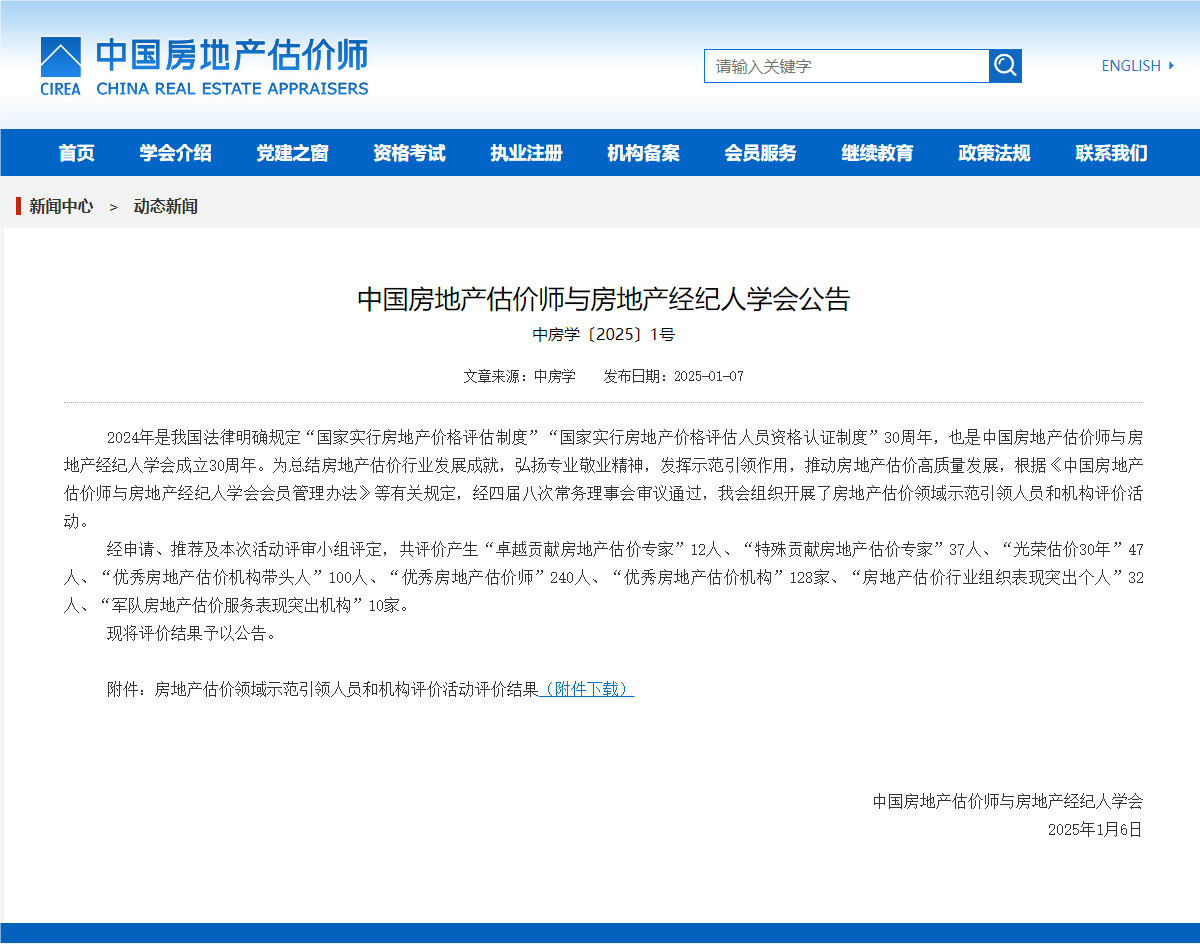 CIREA 中国房地产估价师 CHINA REAL ESTATE APPRAISERS

请输入关键字

ENGLISH

首页 学会介绍 党建之窗 资格考试 执业注册 机构备案 会员服务 继续教育 政策法规 联系我们

新闻中心 > 动态新闻

中国房地产估价师与房地产经纪人学会公告

中房学〔2025〕1号

文章来源：中房学 发布日期：2025-01-07

2024年是我国法律明确规定“国家实行房地产价格评估制度”“国家实行房地产价格评估人员资格认证制度”30周年，也是中国房地产估价师与房地产经纪人学会成立30周年。为总结房地产估价行业发展成就，弘扬专业敬业精神，发挥示范引领作用，推动房地产估价高质量发展，根据《中国房地产估价师与房地产经纪人学会会员管理办法》等有关规定，经四届八次常务理事会审议通过，我会组织开展了房地产估价领域示范引领人员和机构评价活动。

经申请、推荐及本次活动评审小组评定，共评价产生“卓越贡献房地产估价专家”12人、“特殊贡献房地产估价专家”37人、“光荣估价30年”47人、“优秀房地产估价机构带头人”100人、“优秀房地产估价师”240人、“优秀房地产估价机构”128家、“房地产估价行业组织表现突出个人”32人、“军队房地产估价服务表现突出机构”10家。

现将评价结果予以公告。

附件：房地产估价领域示范引领人员和机构评价活动评价结果（附件下载）

中国房地产估价师与房地产经纪人学会
2025年1月6日